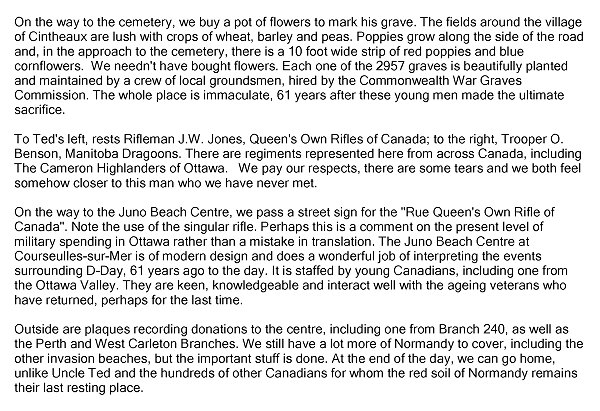 On the way to the cemetery, we buy a pot of flowers to mark his grave. The fields around the village of Cintheaux are lush with crops of wheat, barley and peas. Poppies grow along the side of the road and, in the approach to the cemetery, there is a 10 foot wide strip of red poppies and blue cornflowers. We needn't have bought flowers. Each one of the 2957 graves is beautifully planted and maintained by a crew of local groundsmen, hired by the Commonwealth War Graves Commission. The whole place is immaculate, 61 years after these young men made the ultimate sacrifice.

To Ted's left, rests Rifleman J.W. Jones, Queen's Own Rifles of Canada; to the right, Trooper O. Benson, Manitoba Dragoons. There are regiments represented here from across Canada, including The Cameron Highlanders of Ottawa. We pay our respects, there are some tears and we both feel somehow closer to this man who we have never met.

On the way to the Juno Beach Centre, we pass a street sign for the "Rue Queen's Own Rifle of Canada". Note the use of the singular rifle. Perhaps this is a comment on the present level of military spending in Ottawa rather than a mistake in translation. The Juno Beach Centre at Courseulles-sur-Mer is of modern design and does a wonderful job of interpreting the events surrounding D-Day, 61 years ago to the day. It is staffed by young Canadians, including one from the Ottawa Valley. They are keen, knowledgeable and interact well with the ageing veterans who have returned, perhaps for the last time.

Outside are plaques recording donations to the centre, including one from Branch 240, as well as the Perth and West Carleton Branches. We still have a lot more of Normandy to cover, including the other invasion beaches, but the important stuff is done. At the end of the day, we can go home, unlike Uncle Ted and the hundreds of other Canadians for whom the red soil of Normandy remains their last resting place.